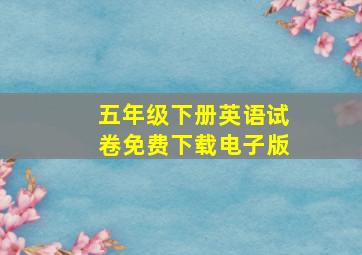 五年级下册英语试卷免费下载电子版